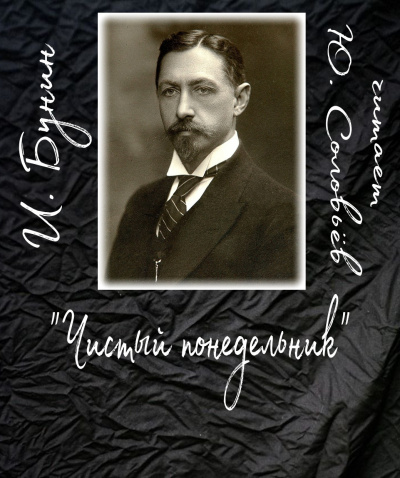 И. Бунин

читает Ю. Соловьёв

"Чистый понедельник"